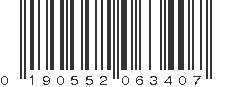 0 190552 063407